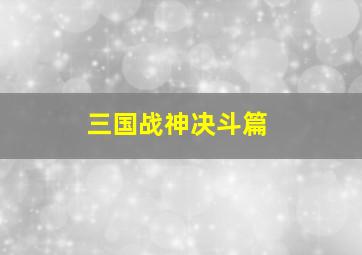 三国战神决斗篇